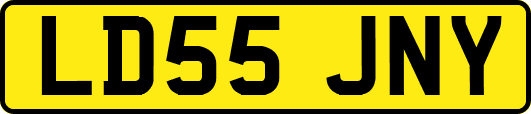 LD55 JNY